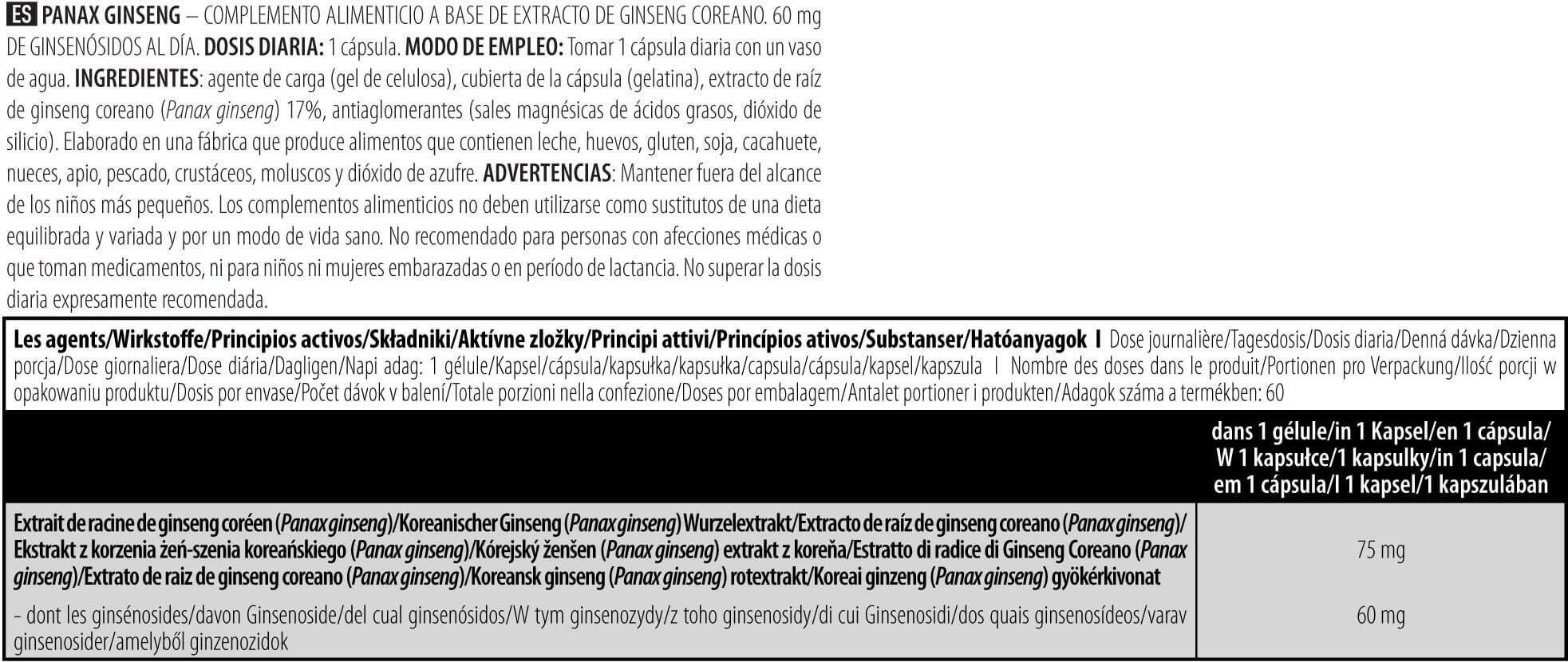 ES PANAX GINSENG – COMPLEMENTO ALIMENTICIO A BASE DE EXTRACTO DE GINSENG COREANO. 60 mg DE GINSENÓSIDOS AL DÍA. DOSIS DIARIA: 1 cápsula. MODO DE EMPLEO: Tomar 1 cápsula diaria con un vaso de agua. INGREDIENTES: agente de carga (gel de celulosa), cubierta de la cápsula (gelatina), extracto de raíz de ginseng coreano (Panax ginseng) 17%, antiaglomerantes (sales magnésicas de ácidos grasos, dióxido de silicio). Elaborado en una fábrica que produce alimentos que contienen leche, huevos, gluten, soja, cacahuete, nueces, apio, pescado, crustáceos, moluscos y dióxido de azufre. ADVERTENCIAS: Mantener fuera del alcance de los niños más pequeños. Los complementos alimenticios no deben utilizarse como sustitutos de una dieta equilibrada y variada y por un modo de vida sano. No recomendado para personas con afecciones médicas o que toman medicamentos, ni para niños ni mujeres embarazadas o en período de lactancia. No superar la dosis diaria expresamente recomendada.

Les agents/Wirkstoffe/Principios activos/Składniki/Aktívne zložky/Principi attivi/Princípios ativos/Substanser/Hatóanyagok I Dose journalière/Tagesdosis/Dosis diaria/Denná dávka/Dzienna porcja/Dose giornaliera/Dose diária/Dagligen/Napi adag: 1 gélule/Kapsel/cápsula/kapsułka/kapsułka/capsula/cápsula/kapsel/kapszula I Nombre des doses dans le produit/Portionen pro Verpackung/Ilość porcji w opakowaniu produktu/Dosis por envase/Počet dávok v balení/Totale porzioni nella confezione/Doses por embalagem/Antalet portioner i produkten/Adagok száma a termékben: 60

| | dans 1 gélule/in 1 Kapsel/en 1 cápsula/ W 1 kapsułce/1 kapsulky/in 1 capsula/ em 1 cápsula/I 1 kapsel/1 kapszulában |
|---|---|
| Extrait de racine de ginseng coréen (Panax ginseng)/Koreanischer Ginseng (Panax ginseng) Wurzelextrakt/Extracto de raíz de ginseng coreano (Panax ginseng)/ Ekstrakt z korzenia żeń-szenia koreańskiego (Panax ginseng)/Kórejský ženšen (Panax ginseng) extrakt z koreňa/Estratto di radice di Ginseng Coreano (Panax ginseng)/Extrato de raiz de ginseng coreano (Panax ginseng)/Koreansk ginseng (Panax ginseng) rotextrakt/Koreai ginzeng (Panax ginseng) gyökérkivonat | 75 mg |
| - dont les ginsénosides/davon Ginsenoside/del cual ginsenósidos/W tym ginsenozydy/z toho ginsenosidy/di cui Ginsenosidi/dos quais ginsenosídeos/varav ginsenosider/amelyből ginzenozidok | 60 mg |